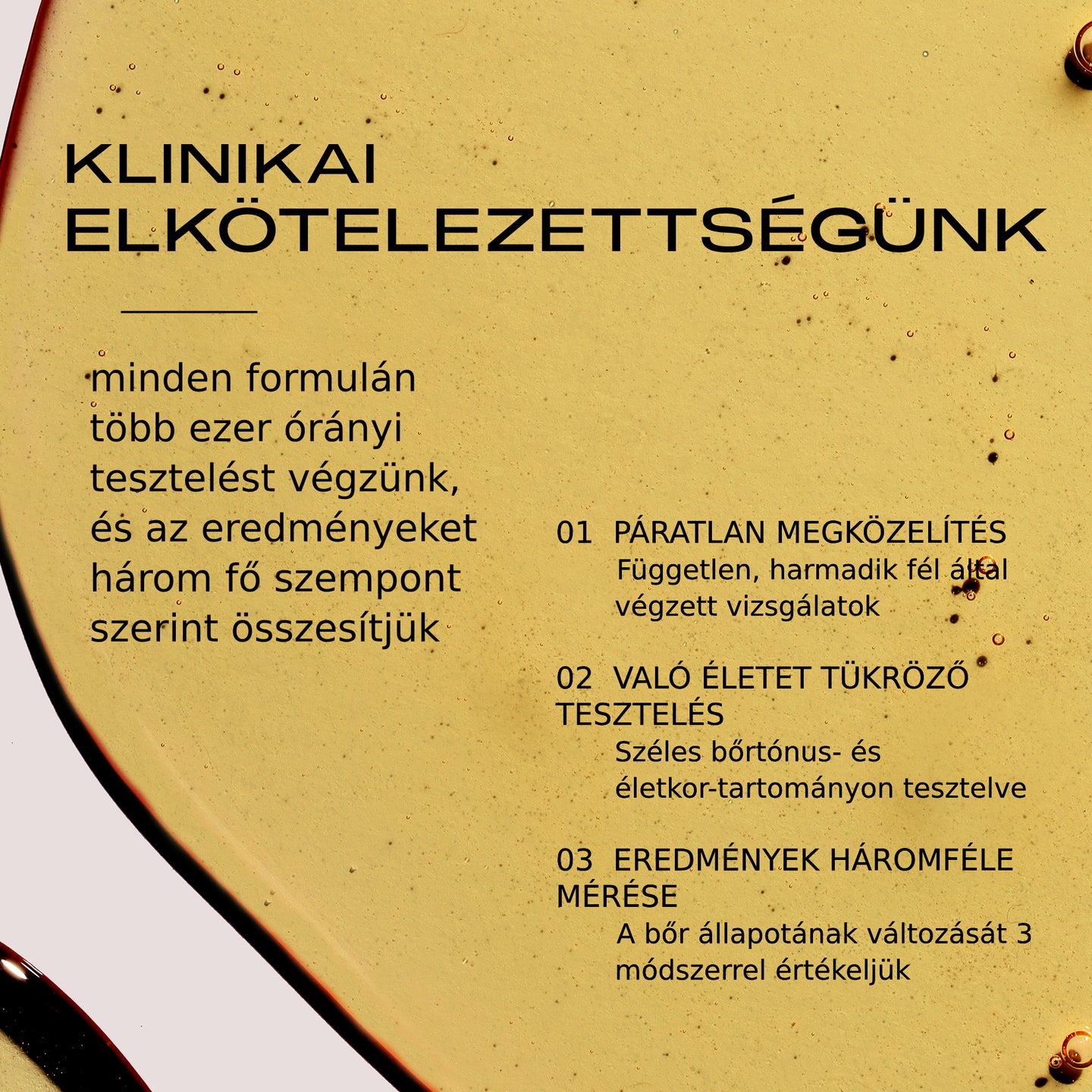 KLINIKAI
ELKÖTELEZETTSÉGÜNK

minden formulán több ezer órányi tesztelést végzünk, és az eredményeket három fő szempont szerint összesítjük

01 PÁRATLAN MEGKÖZELÍTÉS
Független, harmadik fél által végzett vizsgálatok

02 VALÓ ÉLETET TÜKRÖZŐ TESZTELÉS
Széles bőrtónus- és életkor-tartományon tesztelve

03 EREDMÉNYEK HÁROMFÉLE MÉRÉSE
A bőr állapotának változását 3 módszerrel értékeljük